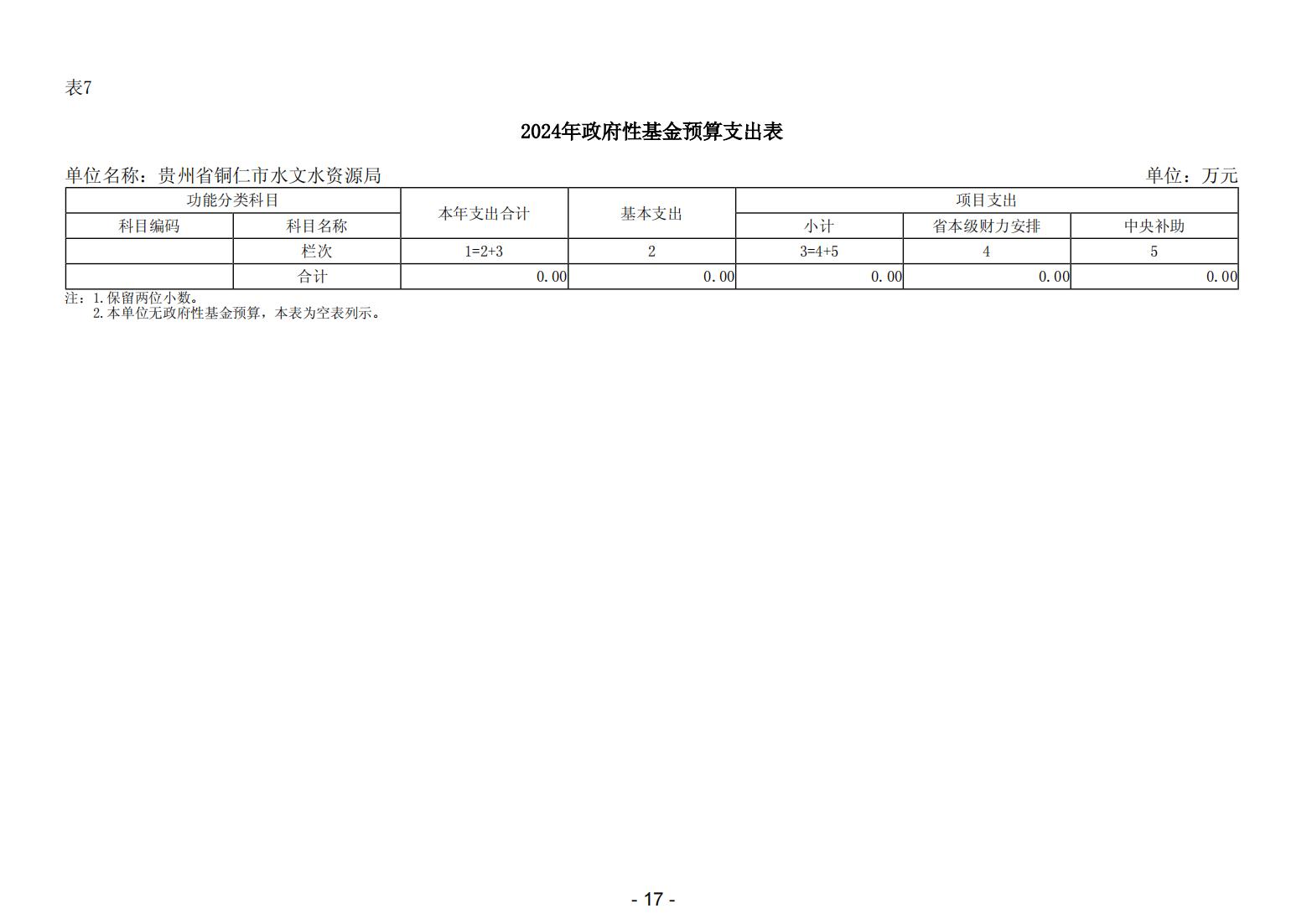 表7

2024年政府性基金预算支出表

单位名称：贵州省铜仁市水文水资源局

单位：万元

| 功能分类科目 | | 本年支出合计 | 基本支出 | 项目支出 | | |
|---|---|---|---|---|---|---|
| 科目编码 | 科目名称 | | | 小计 | 省本级财力安排 | 中央补助 |
| | 栏次 | 1=2+3 | 2 | 3=4+5 | 4 | 5 |
| | 合计 | 0.00 | 0.00 | 0.00 | 0.00 | 0.00 |

注：1.保留两位小数。
2.本单位无政府性基金预算，本表为空表列示。

- 17 -